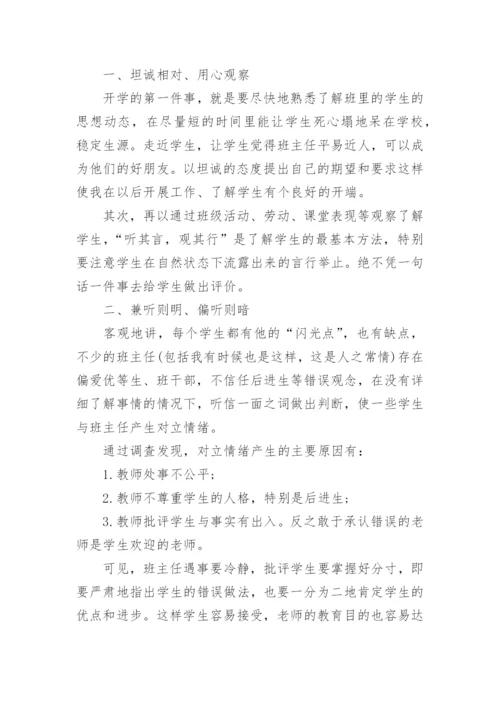 一、坦诚相对、用心观察

开学的第一件事，就是要尽快地熟悉了解班里的学生的思想动态，在尽量短的时间里能让学生死心塌地呆在学校，稳定生源。走近学生，让学生觉得班主任平易近人，可以成为他们的好朋友。以坦诚的态度提出自己的期望和要求这样使我在以后开展工作、了解学生有个良好的开端。

其次，再以通过班级活动、劳动、课堂表现等观察了解学生，“听其言，观其行”是了解学生的最基本方法，特别要注意学生在自然状态下流露出来的言行举止。绝不凭一句话一件事去给学生做出评价。

二、兼听则明、偏听则暗

客观地讲，每个学生都有他的“闪光点”，也有缺点，不少的班主任(包括我有时候也是这样，这是人之常情)存在偏爱优等生、班干部，不信任后进生等错误观念，在没有详细了解事情的情况下，听信一面之词做出判断，使一些学生与班主任产生对立情绪。

通过调查发现，对立情绪产生的主要原因有：

1. 教师处事不公平；

2. 教师不尊重学生的人格，特别是后进生；

3. 教师批评学生与事实有出入。反之敢于承认错误的老师是学生欢迎的老师。

可见，班主任遇事要冷静，批评学生要掌握好分寸，即要严肃地指出学生的错误做法，也要一分为二地肯定学生的优点和进步。这样学生容易接受，老师的教育目的也容易达